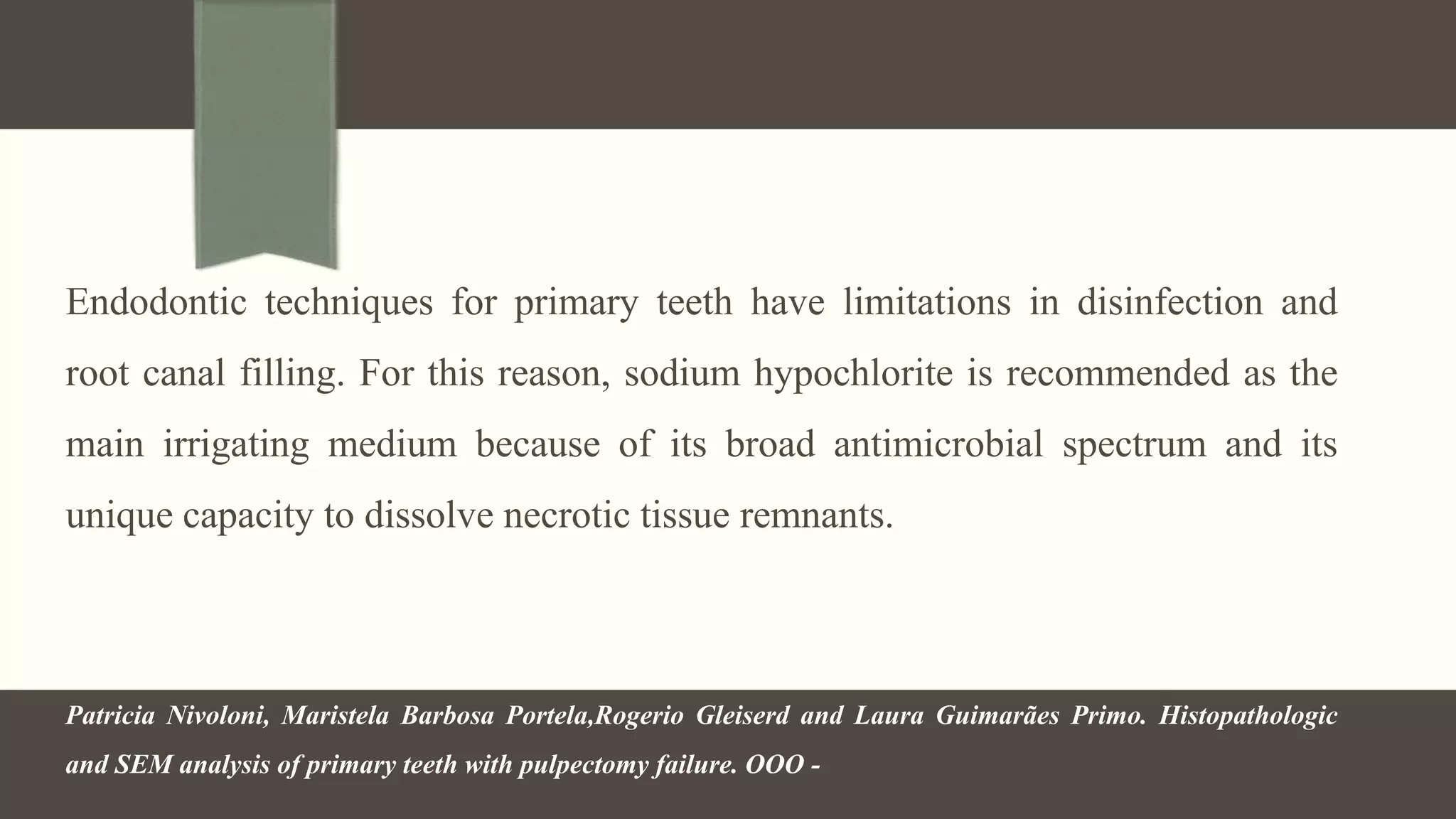 Endodontic techniques for primary teeth have limitations in disinfection and root canal filling. For this reason, sodium hypochlorite is recommended as the main irrigating medium because of its broad antimicrobial spectrum and its unique capacity to dissolve necrotic tissue remnants.

Patricia Nivoloni, Maristela Barbosa Portela,Rogerio Gleiserd and Laura Guimarães Primo. Histopathologic and SEM analysis of primary teeth with pulpectomy failure. OOO -